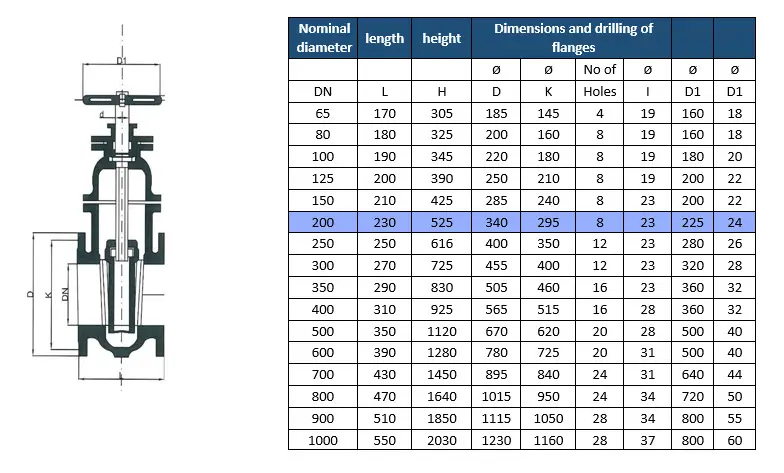 D1
d
D
K
DN

| Nominal diameter | length | height | Dimensions and drilling of flanges | | | | | |
|---|---|---|---|---|---|---|---|---|
| | | | ø | ø | No of | ø | ø | ø |
| DN | L | H | D | K | Holes | I | D1 | D1 |
| 65 | 170 | 305 | 185 | 145 | 4 | 19 | 160 | 18 |
| 80 | 180 | 325 | 200 | 160 | 8 | 19 | 160 | 18 |
| 100 | 190 | 345 | 220 | 180 | 8 | 19 | 180 | 20 |
| 125 | 200 | 390 | 250 | 210 | 8 | 19 | 200 | 22 |
| 150 | 210 | 425 | 285 | 240 | 8 | 23 | 200 | 22 |
| 200 | 230 | 525 | 340 | 295 | 8 | 23 | 225 | 24 |
| 250 | 250 | 616 | 400 | 350 | 12 | 23 | 280 | 26 |
| 300 | 270 | 725 | 455 | 400 | 12 | 23 | 320 | 28 |
| 350 | 290 | 830 | 505 | 460 | 16 | 23 | 360 | 32 |
| 400 | 310 | 925 | 565 | 515 | 16 | 28 | 360 | 32 |
| 500 | 350 | 1120 | 670 | 620 | 20 | 28 | 500 | 40 |
| 600 | 390 | 1280 | 780 | 725 | 20 | 31 | 500 | 40 |
| 700 | 430 | 1450 | 895 | 840 | 24 | 31 | 640 | 44 |
| 800 | 470 | 1640 | 1015 | 950 | 24 | 34 | 720 | 50 |
| 900 | 510 | 1850 | 1115 | 1050 | 28 | 34 | 800 | 55 |
| 1000 | 550 | 2030 | 1230 | 1160 | 28 | 37 | 800 | 60 |